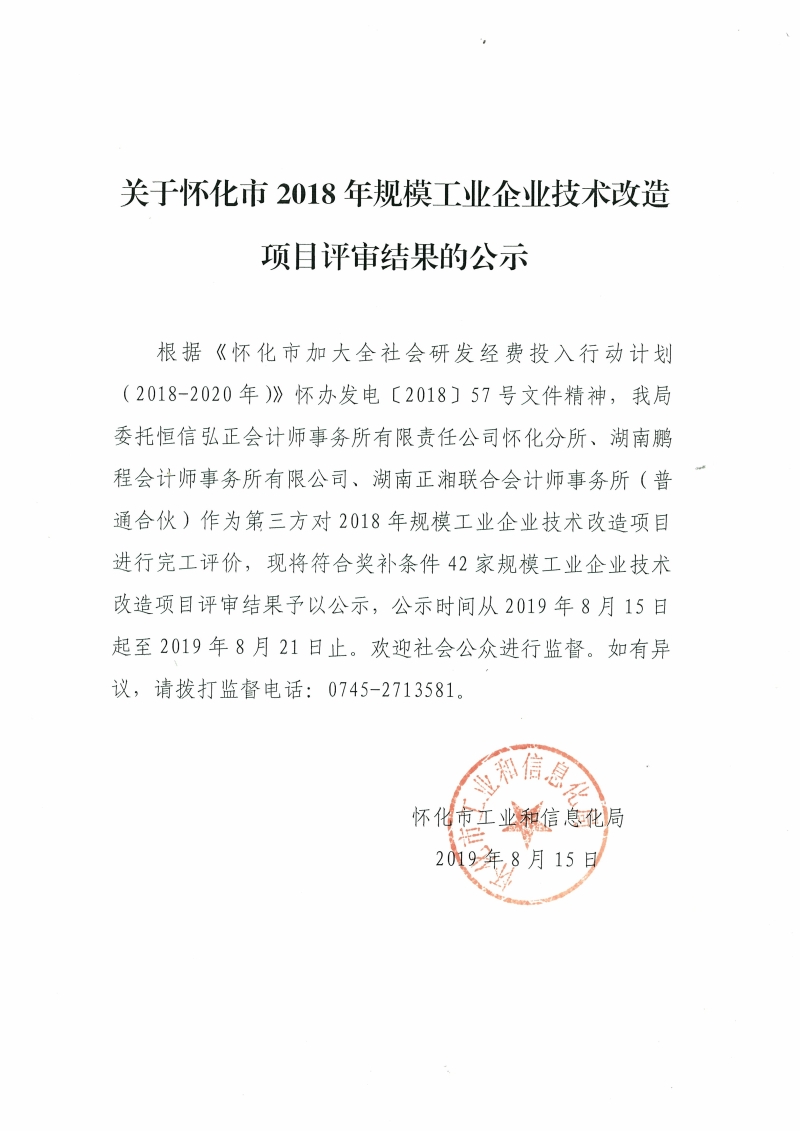 关于怀化市2018年规模工业企业技术改造项目评审结果的公示

根据《怀化市加大全社会研发经费投入行动计划（2018-2020年）》怀办发电〔2018〕57号文件精神，我局委托恒信弘正会计师事务所有限责任公司怀化分所、湖南鹏程会计师事务所有限公司、湖南正湘联合会计师事务所（普通合伙）作为第三方对2018年规模工业企业技术改造项目进行完工评价，现将符合奖补条件42家规模工业企业技术改造项目评审结果予以公示，公示时间从2019年8月15日起至2019年8月21日止。欢迎社会公众进行监督。如有异议，请拨打监督电话：0745-2713581。

怀化市工业和信息化局
2019年8月15日

怀化市工业和信息化局